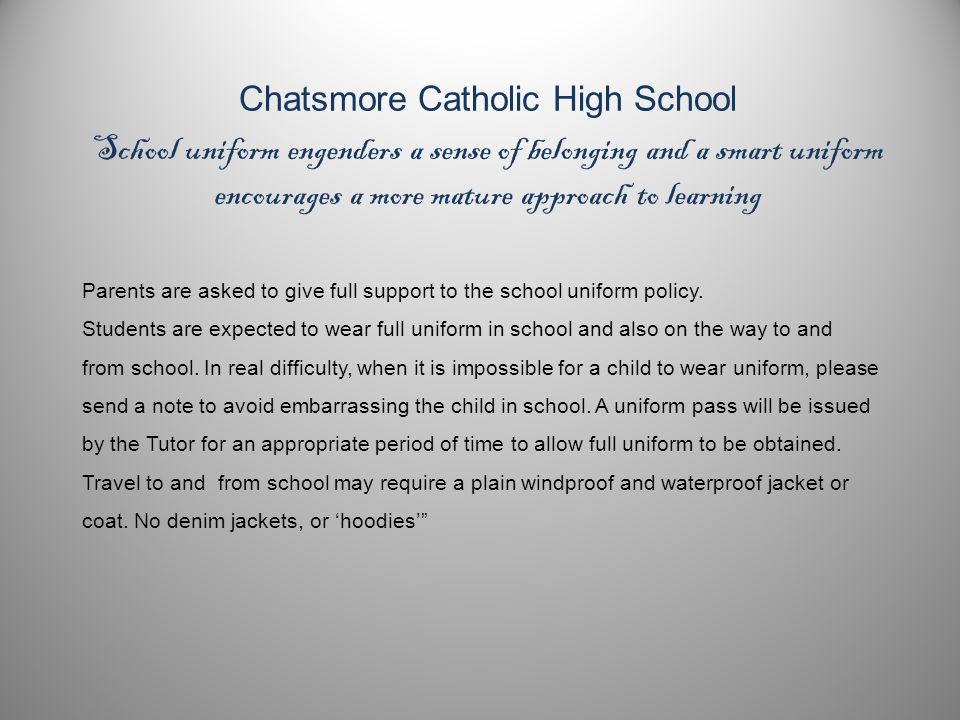 Chatsmore Catholic High School

School uniform engenders a sense of belonging and a smart uniform encourages a more mature approach to learning

Parents are asked to give full support to the school uniform policy.

Students are expected to wear full uniform in school and also on the way to and from school. In real difficulty, when it is impossible for a child to wear uniform, please send a note to avoid embarrassing the child in school. A uniform pass will be issued by the Tutor for an appropriate period of time to allow full uniform to be obtained.

Travel to and from school may require a plain windproof and waterproof jacket or coat. No denim jackets, or ‘hoodies’”